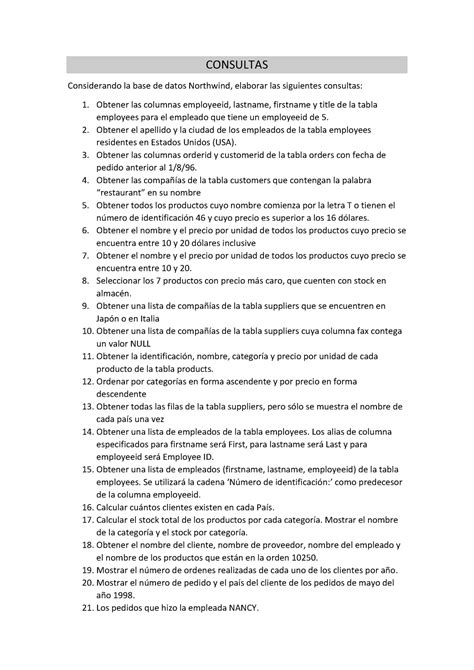 CONSULTAS

Considerando la base de datos Northwind, elaborar las siguientes consultas:

1. Obtener las columnas employeeid, lastname, firstname y title de la tabla employees para el empleado que tiene un employeeid de 5.
2. Obtener el apellido y la ciudad de los empleados de la tabla employees residentes en Estados Unidos (USA).
3. Obtener las columnas orderid y customerid de la tabla orders con fecha de pedido anterior al 1/8/96.
4. Obtener las compañías de la tabla customers que contengan la palabra "restaurant" en su nombre
5. Obtener todos los productos cuyo nombre comienza por la letra T o tienen el número de identificación 46 y cuyo precio es superior a los 16 dólares.
6. Obtener el nombre y el precio por unidad de todos los productos cuyo precio se encuentra entre 10 y 20 dólares inclusive
7. Obtener el nombre y el precio por unidad de todos los productos cuyo precio se encuentra entre 10 y 20.
8. Seleccionar los 7 productos con precio más caro, que cuenten con stock en almacén.
9. Obtener una lista de compañías de la tabla suppliers que se encuentren en Japón o en Italia
10. Obtener una lista de compañías de la tabla suppliers cuya columna fax contega un valor NULL
11. Obtener la identificación, nombre, categoría y precio por unidad de cada producto de la tabla products.
12. Ordenar por categorias en forma ascendente y por precio en forma descendente
13. Obtener todas las filas de la tabla suppliers, pero sólo se muestra el nombre de cada país una vez
14. Obtener una lista de empleados de la tabla employees. Los alias de columna especificados para firstname será First, para lastname será Last y para employeeid será Employee ID.
15. Obtener una lista de empleados (firstname, lastname, employeeid) de la tabla employees. Se utilizará la cadena 'Número de identificación:' como predecesor de la columna employeeid.
16. Calcular cuántos clientes existen en cada País.
17. Calcular el stock total de los productos por cada categoría. Mostrar el nombre de la categoría y el stock por categoría.
18. Obtener el nombre del cliente, nombre de proveedor, nombre del empleado y el nombre de los productos que están en la orden 10250.
19. Mostrar el número de ordenes realizadas de cada uno de los clientes por año.
20. Mostrar el número de pedido y el país del cliente de los pedidos de mayo del año 1998.
21. Los pedidos que hizo la empleada NANCY.